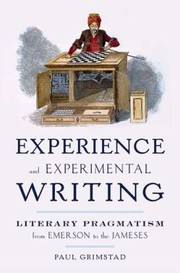 EXPERIENCE
and EXPERIMENTAL
WRITING

LITERARY PRAGMATISM
from EMERSON to the JAMESES

PAUL GRIMSTAD